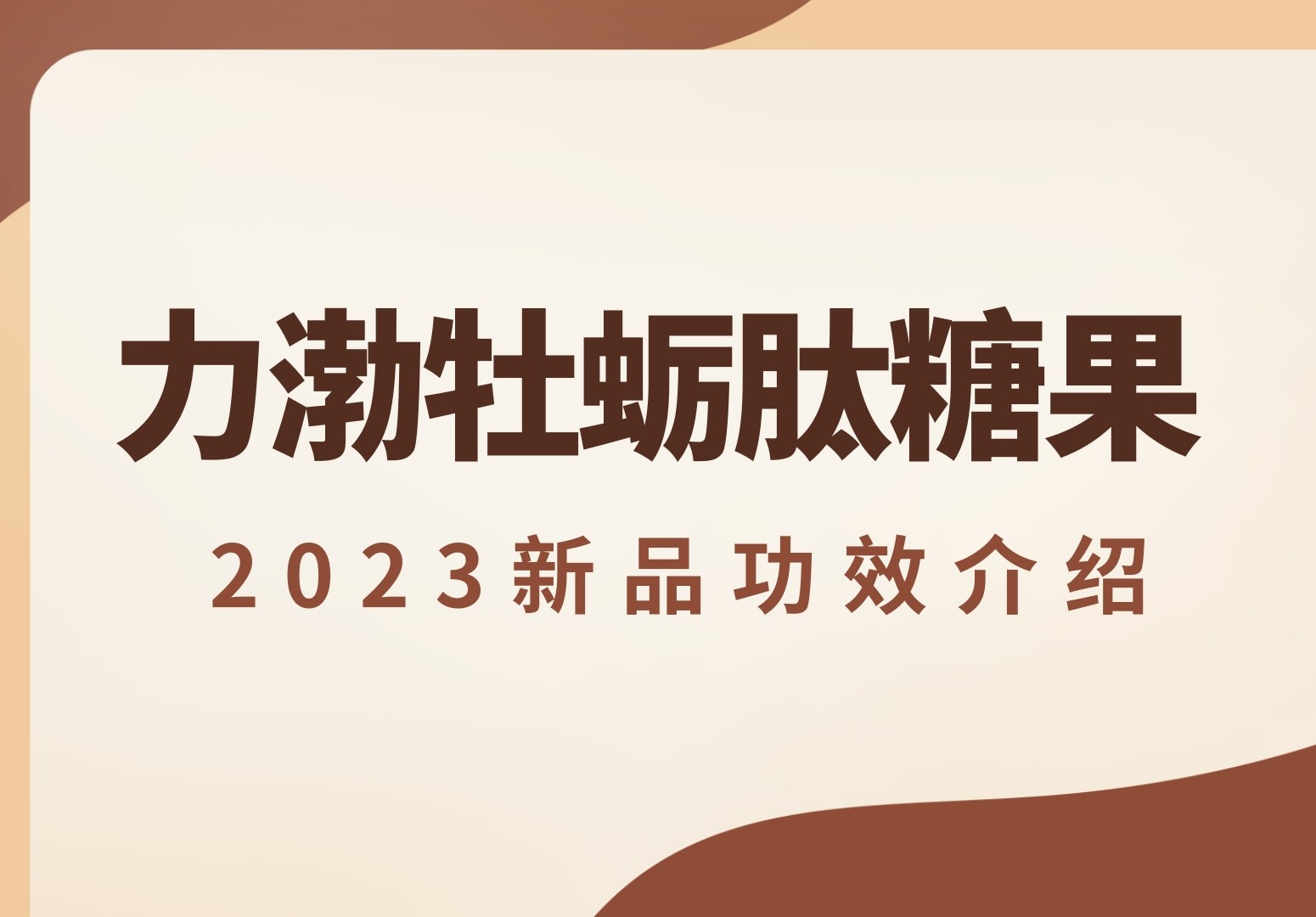 力渤牡蛎肽糖果

2023新品功效介绍